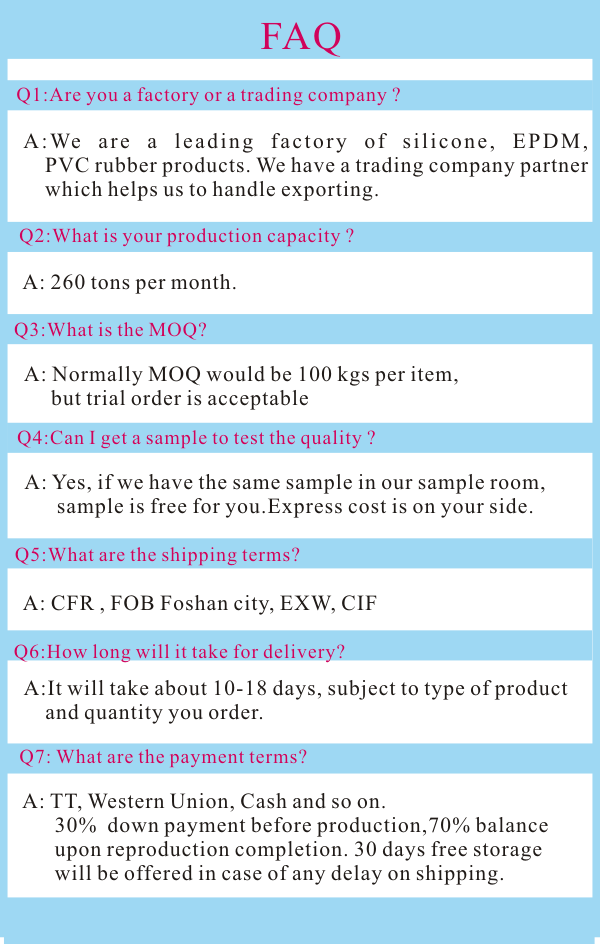 FAQ

Q1:Are you a factory or a trading company ?

A:We are a leading factory of silicone, EPDM, PVC rubber products. We have a trading company partner which helps us to handle exporting.

Q2:What is your production capacity ?

A: 260 tons per month.

Q3:What is the MOQ?

A: Normally MOQ would be 100 kgs per item, but trial order is acceptable

Q4:Can I get a sample to test the quality ?

A: Yes, if we have the same sample in our sample room, sample is free for you.Express cost is on your side.

Q5:What are the shipping terms?

A: CFR , FOB Foshan city, EXW, CIF

Q6:How long will it take for delivery?

A:It will take about 10-18 days, subject to type of product and quantity you order.

Q7: What are the payment terms?

A: TT, Western Union, Cash and so on.
30% down payment before production,70% balance upon reproduction completion. 30 days free storage will be offered in case of any delay on shipping.